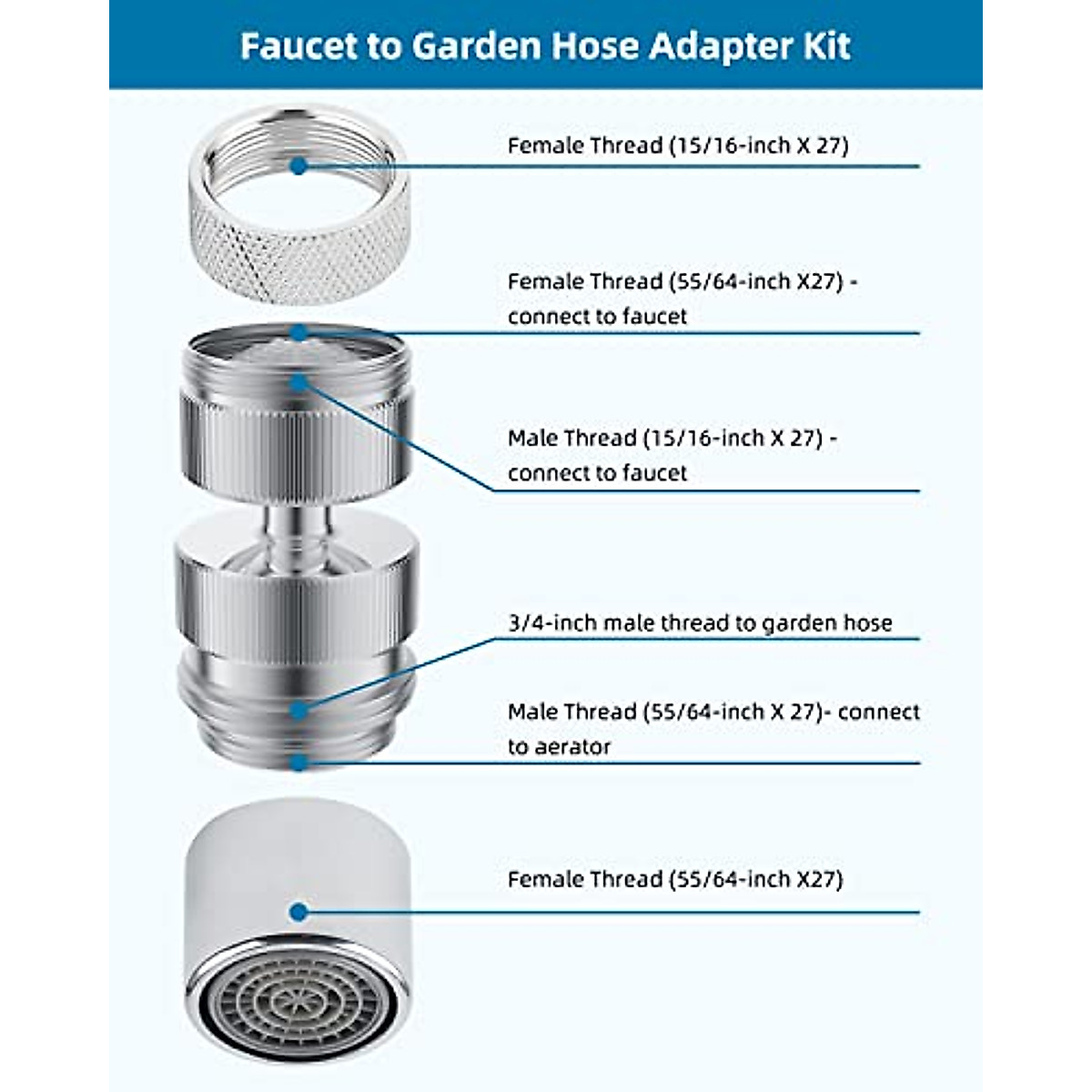 Faucet to Garden Hose Adapter Kit

Female Thread (15/16-inch X 27)

Female Thread (55/64-inch X27) - connect to faucet

Male Thread (15/16-inch X 27) - connect to faucet

3/4-inch male thread to garden hose

Male Thread (55/64-inch X 27)- connect to aerator

Female Thread (55/64-inch X27)